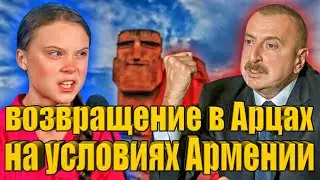 возвращение в Арцах на условиях Армении